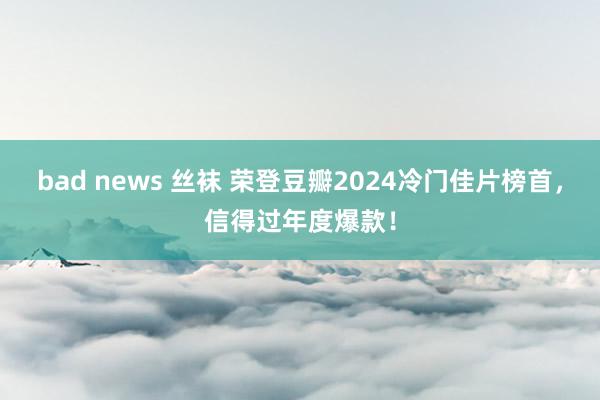 bad news 丝袜 荣登豆瓣2024冷门佳片榜首，信得过年度爆款！